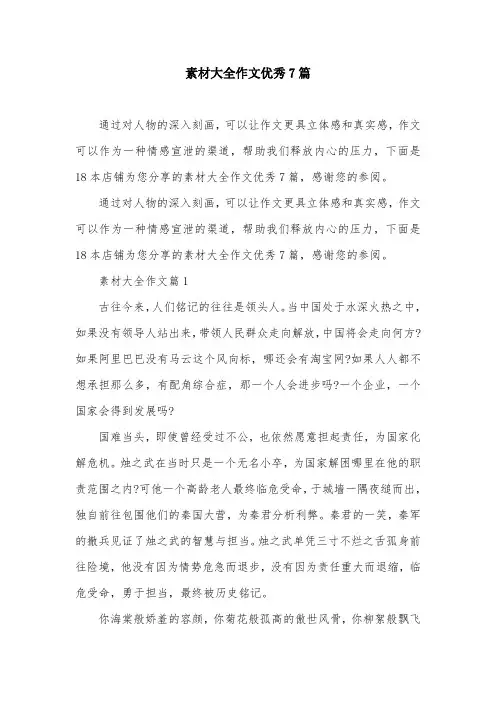 素材大全作文优秀7篇

通过对人物的深入刻画，可以让作文更具立体感和真实感，作文可以作为一种情感宣泄的渠道，帮助我们释放内心的压力，下面是18本店铺为您分享的素材大全作文优秀7篇，感谢您的参阅。

通过对人物的深入刻画，可以让作文更具立体感和真实感，作文可以作为一种情感宣泄的渠道，帮助我们释放内心的压力，下面是18本店铺为您分享的素材大全作文优秀7篇，感谢您的参阅。

素材大全作文篇1

古往今来，人们铭记的往往是领头人。当中国处于水深火热之中，如果没有领导人站出来，带领人民群众走向解放，中国将会走向何方?如果阿里巴巴没有马云这个风向标，哪还会有淘宝网?如果人人都不想承担那么多，有配角综合症，那一个人会进步吗?一个企业，一个国家会得到发展吗?

国难当头，即使曾经受过不公，也依然愿意担起责任，为国家化解危机。烛之武在当时只是一个无名小卒，为国家解困哪里在他的职责范围之内?可他一个高龄老人最终临危受命，于城墙一隅夜缒而出，独自前往包围他们的秦国大营，为秦君分析利弊。秦君的一笑，秦军的撤兵见证了烛之武的智慧与担当。烛之武单凭三寸不烂之舌孤身前往险境，他没有因为情势危急而退步，没有因为责任重大而退缩，临危受命，勇于担当，最终被历史铭记。

你海棠般娇羞的容颜，你菊花般孤高的傲世风骨，你柳絮般飘飞